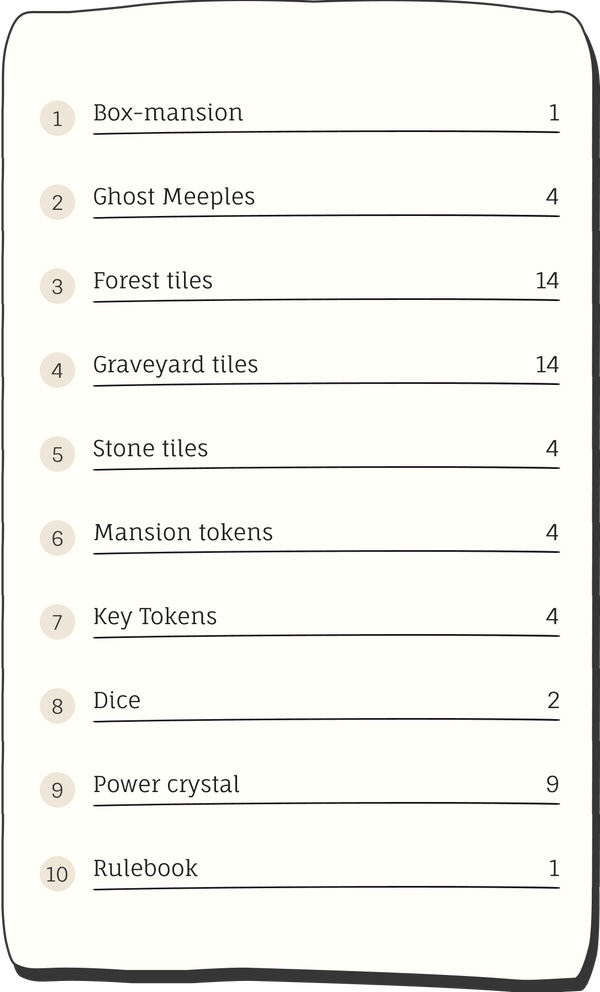 1 Box-mansion 1

2 Ghost Meeples 4

3 Forest tiles 14

4 Graveyard tiles 14

5 Stone tiles 4

6 Mansion tokens 4

7 Key Tokens 4

8 Dice 2

9 Power crystal 9

10 Rulebook 1